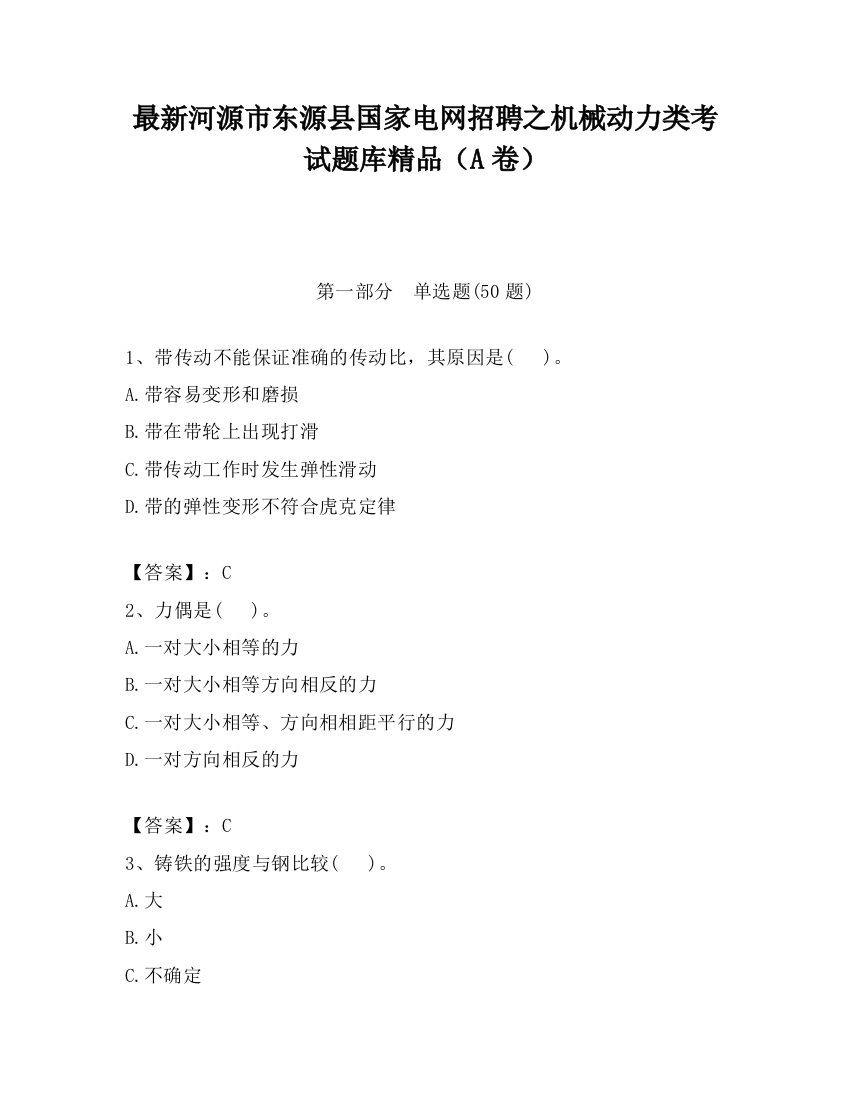 最新河源市东源县国家电网招聘之机械动力类考试题库精品（A卷）

第一部分　单选题(50题)

1、带传动不能保证准确的传动比，其原因是(　　)。

A.带容易变形和磨损

B.带在带轮上出现打滑

C.带传动工作时发生弹性滑动

D.带的弹性变形不符合虎克定律

【答案】：C

2、力偶是(　　)。

A.一对大小相等的力

B.一对大小相等方向相反的力

C.一对大小相等、方向相相距平行的力

D.一对方向相反的力

【答案】：C

3、铸铁的强度与钢比较(　　)。

A.大

B.小

C.不确定